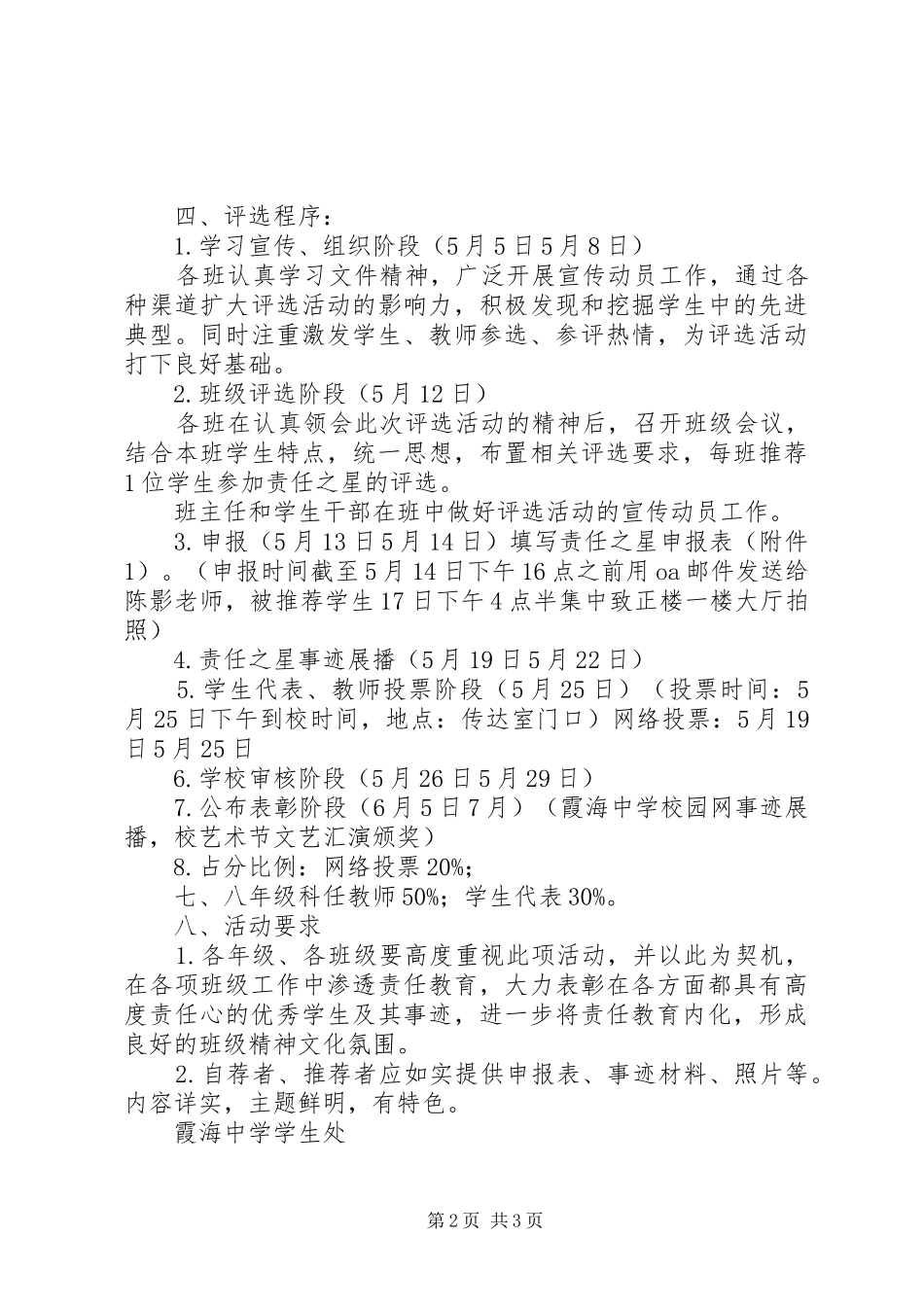 四、评选程序：

1.学习宣传、组织阶段（5月5日5月8日）

各班认真学习文件精神，广泛开展宣传动员工作，通过各种渠道扩大评选活动的影响力，积极发现和挖掘学生中的先进典型。同时注重激发学生、教师参选、参评热情，为评选活动打下良好基础。

2.班级评选阶段（5月12日）

各班在认真领会此次评选活动的精神后，召开班级会议，结合本班学生特点，统一思想，布置相关评选要求，每班推荐1位学生参加责任之星的评选。

班主任和学生干部在班中做好评选活动的宣传动员工作。

3.申报（5月13日5月14日）填写责任之星申报表（附件1）。（申报时间截至5月14日下午16点之前用oa邮件发送给陈影老师，被推荐学生17日下午4点半集中致正楼一楼大厅拍照）

4.责任之星事迹展播（5月19日5月22日）

5.学生代表、教师投票阶段（5月25日）（投票时间：5月25日下午到校时间，地点：传达室门口）网络投票：5月19日5月25日

6.学校审核阶段（5月26日5月29日）

7.公布表彰阶段（6月5日7月）（霞海中学校园网事迹展播，校艺术节文艺汇演颁奖）

8.占分比例：网络投票20%;

七、八年级科任教师50%；学生代表30%。

八、活动要求

1.各年级、各班级要高度重视此项活动，并以此为契机，在各项班级工作中渗透责任教育，大力表彰在各方面都具有高度责任心的优秀学生及其事迹，进一步将责任教育内化，形成良好的班级精神文化氛围。

2.自荐者、推荐者应如实提供申报表、事迹材料、照片等。内容详实，主题鲜明，有特色。

霞海中学学生处

第2页 共3页